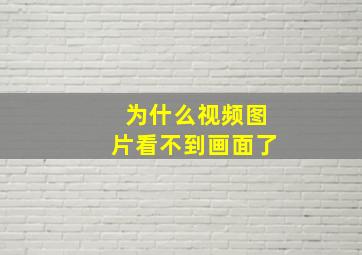 为什么视频图片看不到画面了